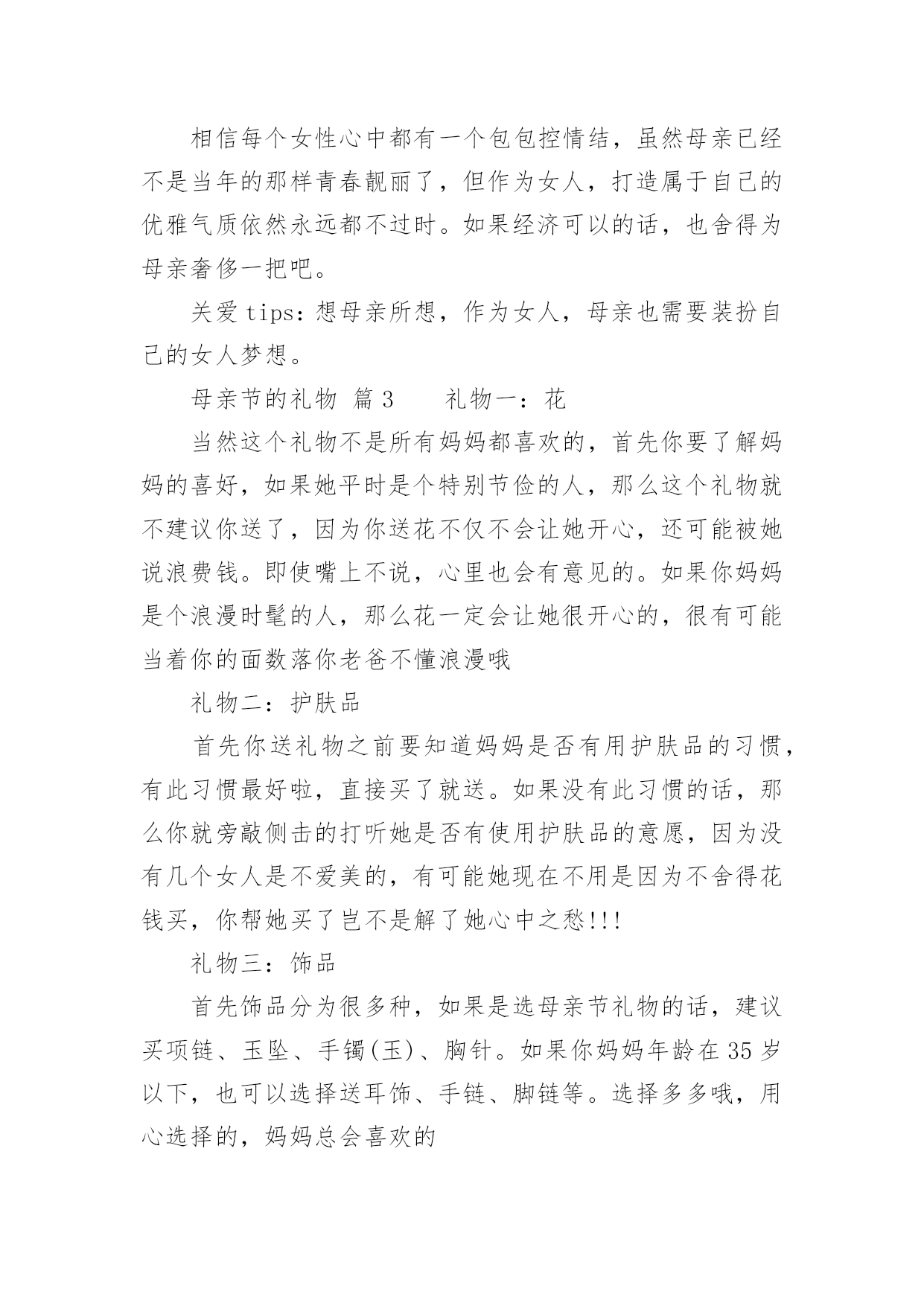 相信每个女性心中都有一个包包控情结，虽然母亲已经不是当年的那样青春靓丽了，但作为女人，打造属于自己的优雅气质依然永远都不过时。如果经济可以的话，也舍得为母亲奢侈一把吧。

关爱 tips：想母亲所想，作为女人，母亲也需要装扮自己的女人梦想。

母亲节的礼物 篇 3　　礼物一：花

当然这个礼物不是所有妈妈都喜欢的，首先你要了解妈妈的喜好，如果她平时是个特别节俭的人，那么这个礼物就不建议你送了，因为你送花不仅不会让她开心，还可能被她说浪费钱。即使嘴上不说，心里也会有意见的。如果你妈妈是个浪漫时髦的人，那么花一定会让她很开心的，很有可能当着你的面数落你老爸不懂浪漫哦

礼物二：护肤品

首先你送礼物之前要知道妈妈是否有用护肤品的习惯，有此习惯最好啦，直接买了就送。如果没有此习惯的话，那么你就旁敲侧击的打听她是否有使用护肤品的意愿，因为没有几个女人是不爱美的，有可能她现在不用是因为不舍得花钱买，你帮她买了岂不是解了她心中之愁!!!

礼物三：饰品

首先饰品分为很多种，如果是选母亲节礼物的话，建议买项链、玉坠、手镯(玉)、胸针。如果你妈妈年龄在 35 岁以下，也可以选择送耳饰、手链、脚链等。选择多多哦，用心选择的，妈妈总会喜欢的